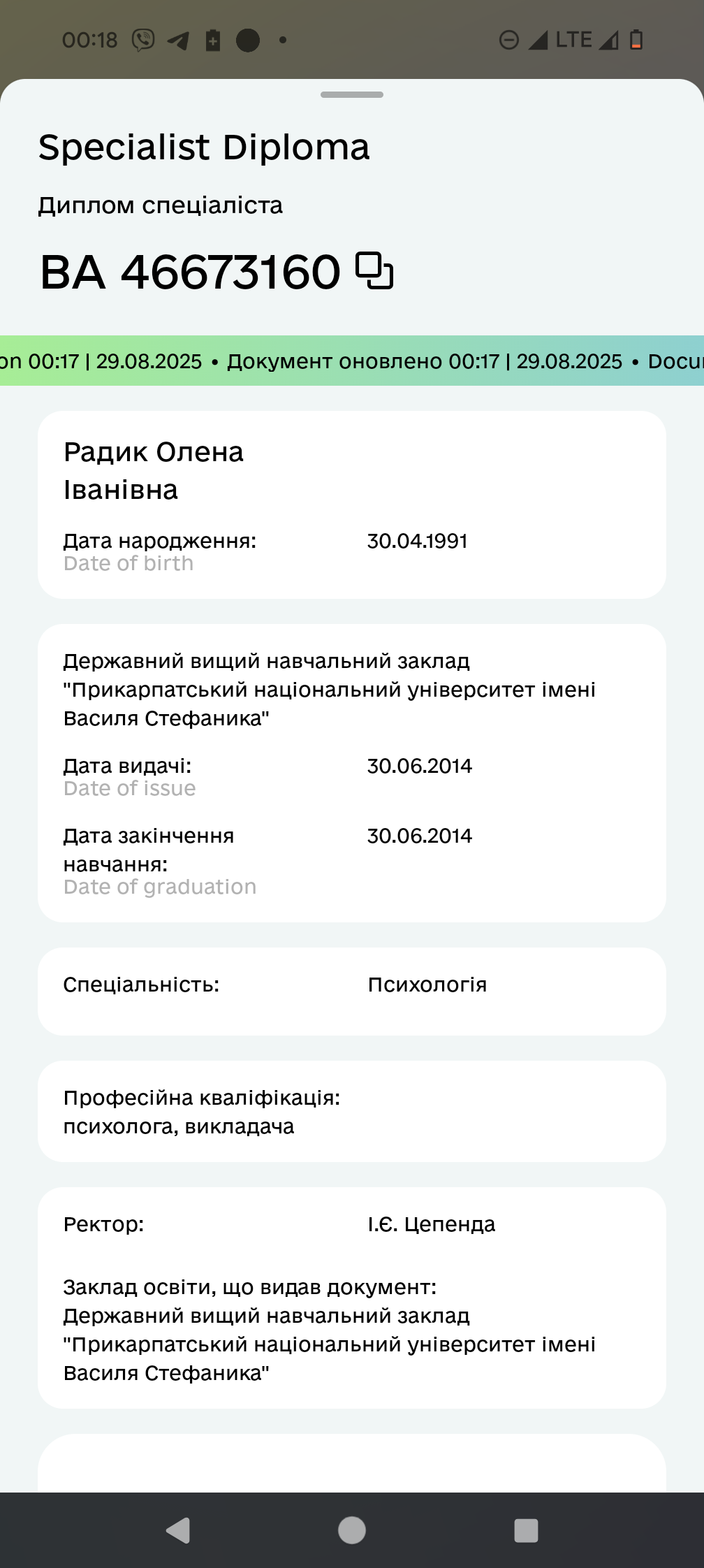 00:18

LTE

Specialist Diploma

Диплом спеціаліста

ВА 46673160

on 00:17 | 29.08.2025 • Документ оновлено 00:17 | 29.08.2025 • Docu

Радик Олена Іванівна

Дата народження: 30.04.1991
Date of birth

Державний вищий навчальний заклад "Прикарпатський національний університет імені Василя Стефаника"

Дата видачі: 30.06.2014
Date of issue

Дата закінчення навчання: 30.06.2014
Date of graduation

Спеціальність: Психологія

Професійна кваліфікація: психолога, викладача

Ректор: І.Є. Цепенда

Заклад освіти, що видав документ: Державний вищий навчальний заклад "Прикарпатський національний університет імені Василя Стефаника"